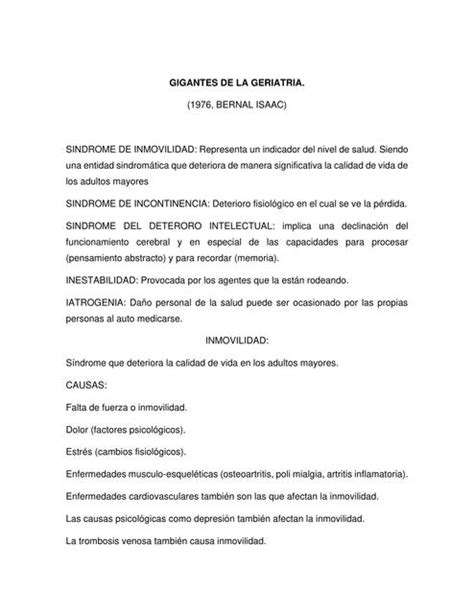 GIGANTES DE LA GERIATRIA.

(1976, BERNAL ISAAC)

SINDROME DE INMOVILIDAD: Representa un indicador del nivel de salud. Siendo una entidad sindromática que deteriora de manera significativa la calidad de vida de los adultos mayores

SINDROME DE INCONTINENCIA: Deterioro fisiológico en el cual se ve la pérdida.

SINDROME DEL DETERORO INTELECTUAL: implica una declinación del funcionamiento cerebral y en especial de las capacidades para procesar (pensamiento abstracto) y para recordar (memoria).

INESTABILIDAD: Provocada por los agentes que la están rodeando.

IATROGENIA: Daño personal de la salud puede ser ocasionado por las propias personas al auto medicarse.

INMOVILIDAD:

Síndrome que deteriora la calidad de vida en los adultos mayores.

CAUSAS:

Falta de fuerza o inmovilidad.

Dolor (factores psicológicos).

Estrés (cambios fisiológicos).

Enfermedades musculo-esqueléticas (osteoartritis, poli mialgia, artritis inflamatoria).

Enfermedades cardiovasculares también son las que afectan la inmovilidad.

Las causas psicológicas como depresión también afectan la inmovilidad.

La trombosis venosa también causa inmovilidad.